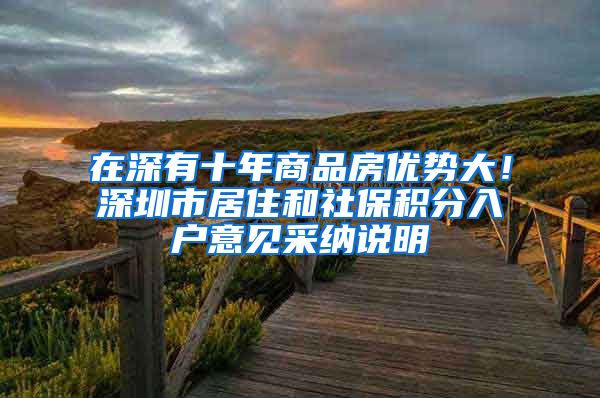 在深有十年商品房优势大！深圳市居住和社保积分入户意见采纳说明